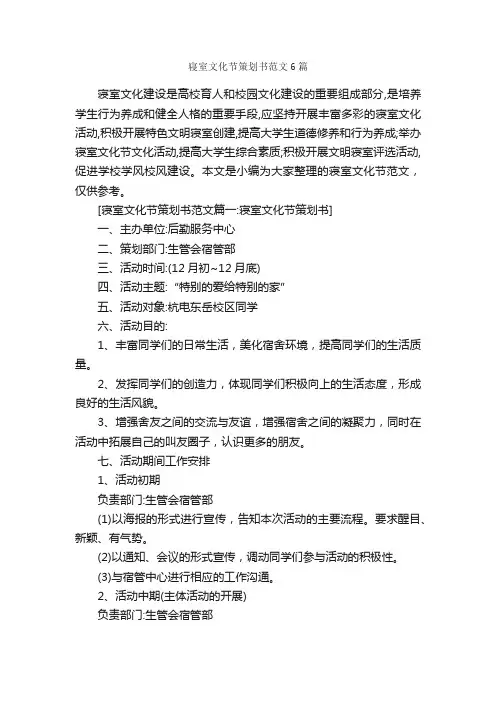 寝室文化节策划书范文6篇

寝室文化建设是高校育人和校园文化建设的重要组成部分,是培养学生行为养成和健全人格的重要手段,应坚持开展丰富多彩的寝室文化活动,积极开展特色文明寝室创建,提高大学生道德修养和行为养成;举办寝室文化节文化活动,提高大学生综合素质;积极开展文明寝室评选活动,促进学校学风校风建设。本文是小编为大家整理的寝室文化节范文，仅供参考。

[寝室文化节策划书范文篇一:寝室文化节策划书]

一、主办单位:后勤服务中心

二、策划部门:生管会宿管部

三、活动时间:(12月初~12月底)

四、活动主题: "特别的爱给特别的家"

五、活动对象:杭电东岳校区同学

六、活动目的:

1、丰富同学们的日常生活，美化宿舍环境，提高同学们的生活质量。

2、发挥同学们的创造力，体现同学们积极向上的生活态度，形成良好的生活风貌。

3、增强舍友之间的交流与友谊，增强宿舍之间的凝聚力，同时在活动中拓展自己的叫友圈子，认识更多的朋友。

七、活动期间工作安排

1、活动初期

负责部门:生管会宿管部

(1)以海报的形式进行宣传，告知本次活动的主要流程。要求醒目、新颖、有气势。

(2)以通知、会议的形式宣传，调动同学们参与活动的积极性。

(3)与宿管中心进行相应的工作沟通。

2、活动中期(主体活动的开展)

负责部门:生管会宿管部